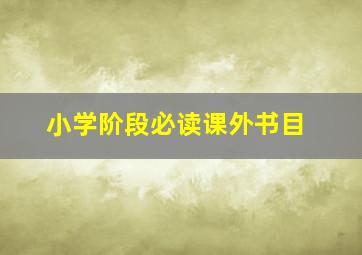 小学阶段必读课外书目